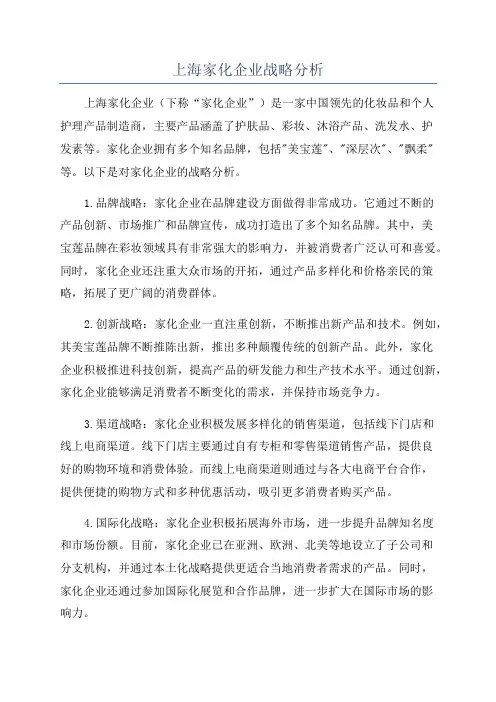 上海家化企业战略分析

上海家化企业（下称“家化企业”）是一家中国领先的化妆品和个人护理产品制造商，主要产品涵盖了护肤品、彩妆、沐浴产品、洗发水、护发素等。家化企业拥有多个知名品牌，包括"美宝莲"、"深层次"、"飘柔"等。以下是对家化企业的战略分析。

1.品牌战略：家化企业在品牌建设方面做得非常成功。它通过不断的产品创新、市场推广和品牌宣传，成功打造出了多个知名品牌。其中，美宝莲品牌在彩妆领域具有非常强大的影响力，并被消费者广泛认可和喜爱。同时，家化企业还注重大众市场的开拓，通过产品多样化和价格亲民的策略，拓展了更广阔的消费群体。

2.创新战略：家化企业一直注重创新，不断推出新产品和技术。例如，其美宝莲品牌不断推陈出新，推出多种颠覆传统的创新产品。此外，家化企业积极推进科技创新，提高产品的研发能力和生产技术水平。通过创新，家化企业能够满足消费者不断变化的需求，并保持市场竞争力。

3.渠道战略：家化企业积极发展多样化的销售渠道，包括线下门店和线上电商渠道。线下门店主要通过自有专柜和零售渠道销售产品，提供良好的购物环境和消费体验。而线上电商渠道则通过与各大电商平台合作，提供便捷的购物方式和多种优惠活动，吸引更多消费者购买产品。

4.国际化战略：家化企业积极拓展海外市场，进一步提升品牌知名度和市场份额。目前，家化企业已在亚洲、欧洲、北美等地设立了子公司和分支机构，并通过本土化战略提供更适合当地消费者需求的产品。同时，家化企业还通过参加国际化展览和合作品牌，进一步扩大在国际市场的影响力。